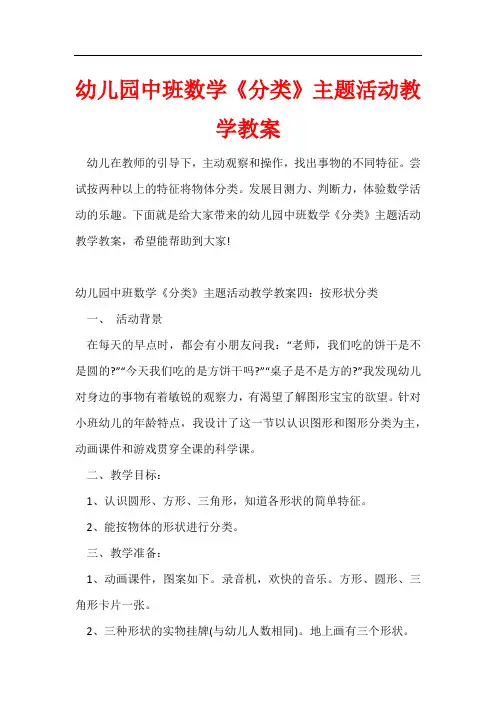 幼儿园中班数学《分类》主题活动教学教案

幼儿在教师的引导下，主动观察和操作，找出事物的不同特征。尝试按两种以上的特征将物体分类。发展目测力、判断力，体验数学活动的乐趣。下面就是给大家带来的幼儿园中班数学《分类》主题活动教学教案，希望能帮助到大家!

幼儿园中班数学《分类》主题活动教学教案四：按形状分类

一、 活动背景

在每天的早点时，都会有小朋友问我：“老师，我们吃的饼干是不是圆的?”“今天我们吃的是方饼干吗?”“桌子是不是方的?”我发现幼儿对身边的事物有着敏锐的观察力，有渴望了解图形宝宝的欲望。针对小班幼儿的年龄特点，我设计了这一节以认识图形和图形分类为主，动画课件和游戏贯穿全课的科学课。

二、教学目标：

1、认识圆形、方形、三角形，知道各形状的简单特征。

2、能按物体的形状进行分类。

三、教学准备：

1、动画课件，图案如下。录音机，欢快的音乐。方形、圆形、三角形卡片一张。

2、三种形状的实物挂牌(与幼儿人数相同)。地上画有三个形状。